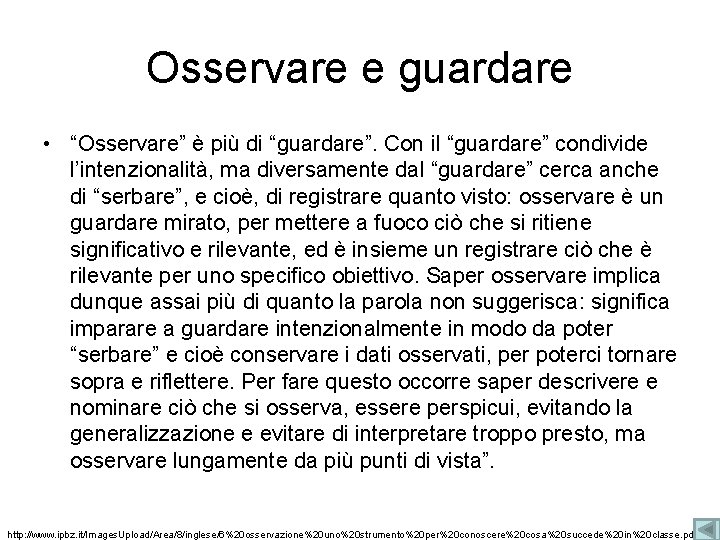 Osservare e guardare

• “Osservare” è più di “guardare”. Con il “guardare” condivide l’intenzionalità, ma diversamente dal “guardare” cerca anche di “serbare”, e cioè, di registrare quanto visto: osservare è un guardare mirato, per mettere a fuoco ciò che si ritiene significativo e rilevante, ed è insieme un registrare ciò che è rilevante per uno specifico obiettivo. Saper osservare implica dunque assai più di quanto la parola non suggerisca: significa imparare a guardare intenzionalmente in modo da poter “serbare” e cioè conservare i dati osservati, per poterci tornare sopra e riflettere. Per fare questo occorre saper descrivere e nominare ciò che si osserva, essere perspicui, evitando la generalizzazione e evitare di interpretare troppo presto, ma osservare lungamente da più punti di vista”.

http://www.ipbz.it/ImagesUpload/Area/8/inglese/6%20osservazione%20uno%20strumento%20per%20conoscere%20cosa%20succede%20in%20classe.pd